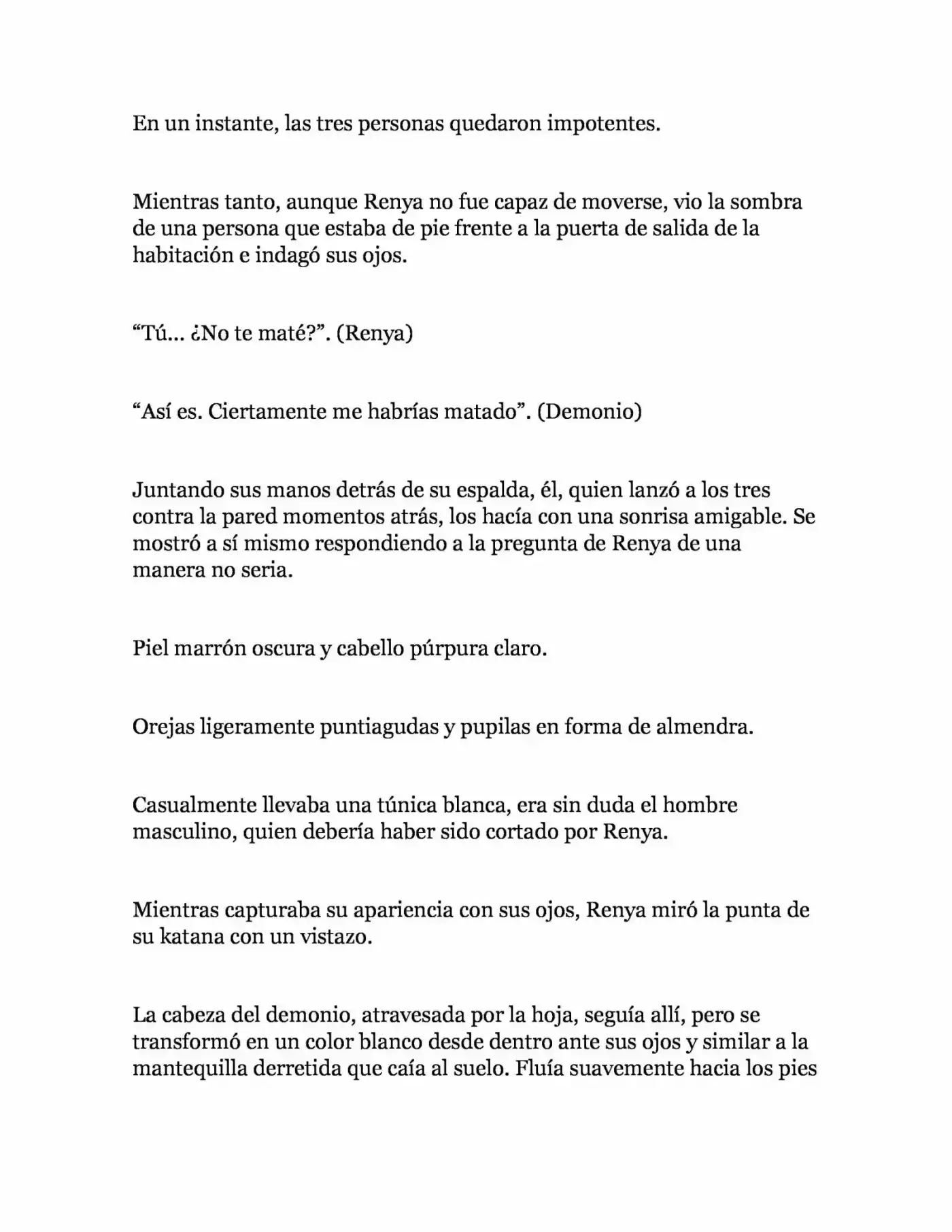 En un instante, las tres personas quedaron impotentes.

Mientras tanto, aunque Renya no fue capaz de moverse, vio la sombra de una persona que estaba de pie frente a la puerta de salida de la habitación e indagó sus ojos.

"Tú... ¿No te maté?". (Renya)

"Así es. Ciertamente me habrías matado". (Demonio)

Juntando sus manos detrás de su espalda, él, quien lanzó a los tres contra la pared momentos atrás, los hacía con una sonrisa amigable. Se mostró a sí mismo respondiendo a la pregunta de Renya de una manera no seria.

Piel marrón oscura y cabello púrpura claro.

Orejas ligeramente puntiagudas y pupilas en forma de almendra.

Casualmente llevaba una túnica blanca, era sin duda el hombre masculino, quien debería haber sido cortado por Renya.

Mientras capturaba su apariencia con sus ojos, Renya miró la punta de su katana con un vistazo.

La cabeza del demonio, atravesada por la hoja, seguía allí, pero se transformó en un color blanco desde dentro ante sus ojos y similar a la mantequilla derretida que caía al suelo. Fluía suavemente hacia los pies